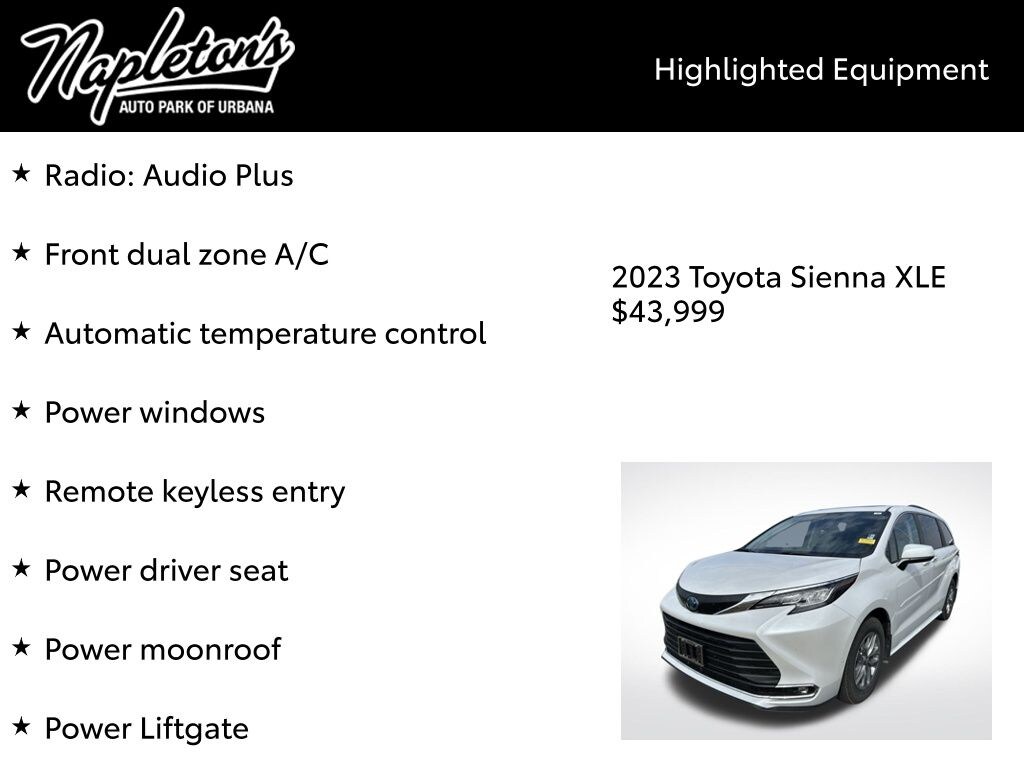 Napleton's
AUTO PARK OF URBANA

Highlighted Equipment

★ Radio: Audio Plus

★ Front dual zone A/C

★ Automatic temperature control

★ Power windows

★ Remote keyless entry

★ Power driver seat

★ Power moonroof

★ Power Liftgate

2023 Toyota Sienna XLE
$43,999